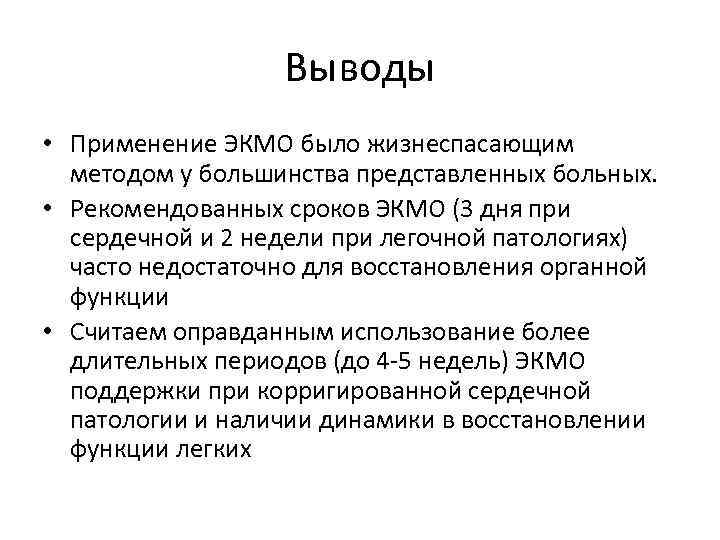 Выводы

• Применение ЭКМО было жизнеспасающим методом у большинства представленных больных.
• Рекомендованных сроков ЭКМО (3 дня при сердечной и 2 недели при легочной патологиях) часто недостаточно для восстановления органной функции
• Считаем оправданным использование более длительных периодов (до 4-5 недель) ЭКМО поддержки при корригированной сердечной патологии и наличии динамики в восстановлении функции легких